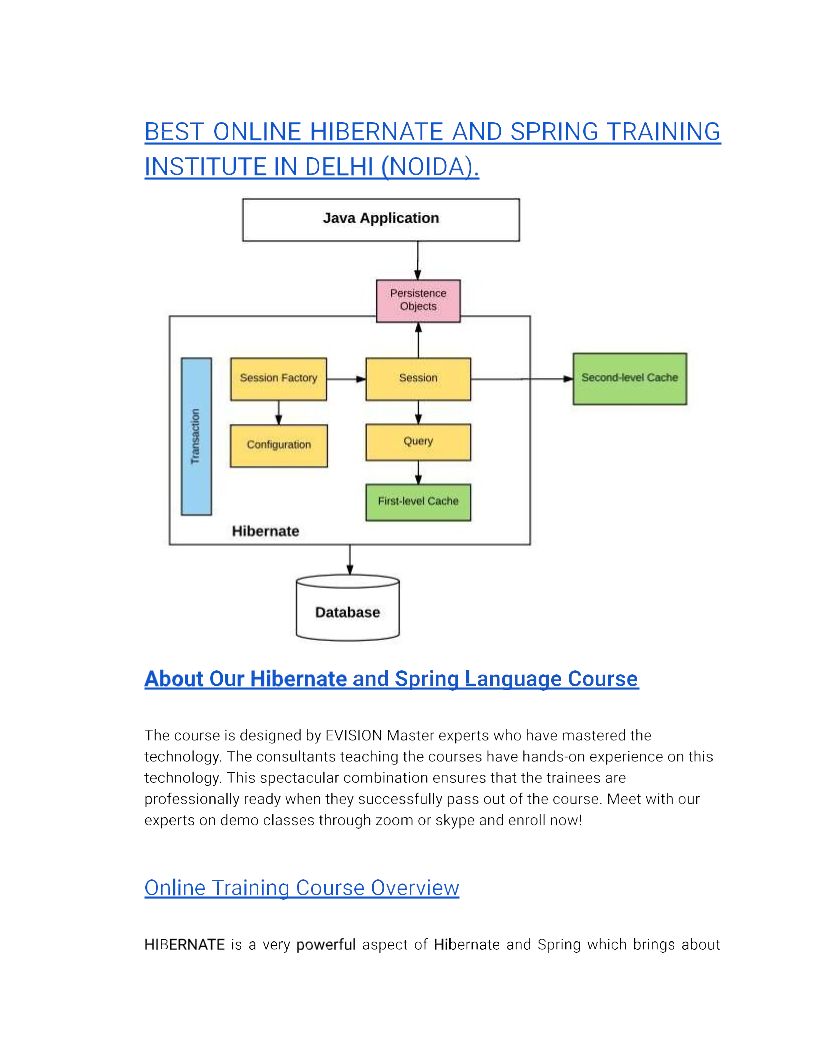 BEST ONLINE HIBERNATE AND SPRING TRAINING INSTITUTE IN DELHI (NOIDA).

Java Application

Persistence Objects

Transaction

Session Factory

Session

Second-level Cache

Configuration

Query

First-level Cache

Hibernate

Database

About Our Hibernate and Spring Language Course

The course is designed by EVISION Master experts who have mastered the technology. The consultants teaching the courses have hands-on experience on this technology. This spectacular combination ensures that the trainees are professionally ready when they successfully pass out of the course. Meet with our experts on demo classes through zoom or skype and enroll now!

Online Training Course Overview

HIBERNATE is a very powerful aspect of Hibernate and Spring which brings about